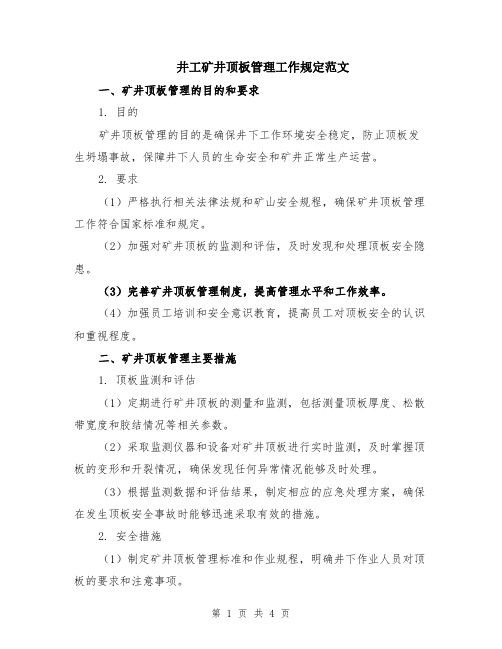 井工矿井顶板管理工作规定范文

一、矿井顶板管理的目的和要求

1. 目的

矿井顶板管理的目的是确保井下工作环境安全稳定，防止顶板发生坍塌事故，保障井下人员的生命安全和矿井正常生产运营。

2. 要求

（1）严格执行相关法律法规和矿山安全规程，确保矿井顶板管理工作符合国家标准和规定。

（2）加强对矿井顶板的监测和评估，及时发现和处理顶板安全隐患。

（3）完善矿井顶板管理制度，提高管理水平和工作效率。

（4）加强员工培训和安全意识教育，提高员工对顶板安全的认识和重视程度。

二、矿井顶板管理主要措施

1. 顶板监测和评估

（1）定期进行矿井顶板的测量和监测，包括测量顶板厚度、松散带宽度和胶结情况等相关参数。

（2）采取监测仪器和设备对矿井顶板进行实时监测，及时掌握顶板的变形和开裂情况，确保发现任何异常情况能够及时处理。

（3）根据监测数据和评估结果，制定相应的应急处理方案，确保在发生顶板安全事故时能够迅速采取有效的措施。

2. 安全措施

（1）制定矿井顶板管理标准和作业规程，明确井下作业人员对顶板的要求和注意事项。

第 1 页 共 4 页